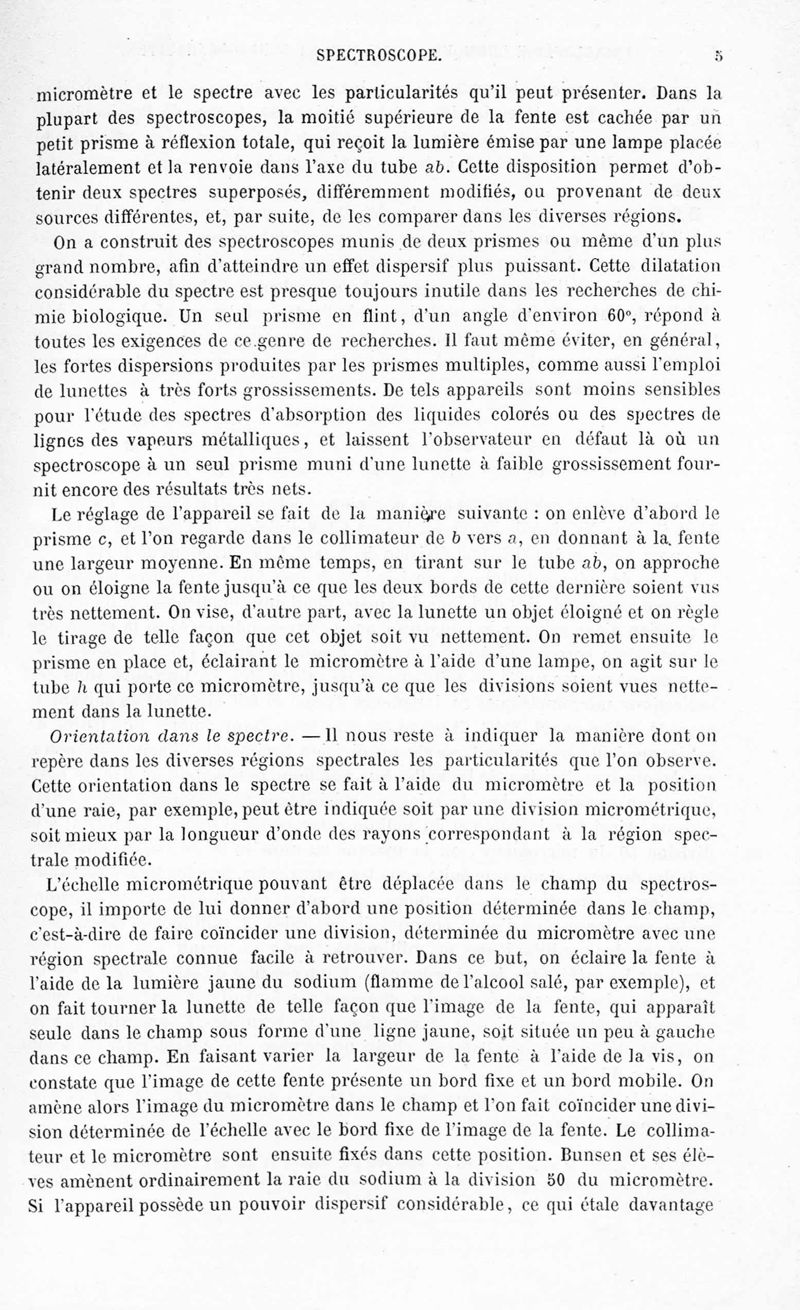 SPECTROSCOPE. 5

micromètre et le spectre avec les particularités qu'il peut présenter. Dans la plupart des spectroscopes, la moitié supérieure de la fente est cachée par un petit prisme à réflexion totale, qui reçoit la lumière émise par une lampe placée latéralement et la renvoie dans l'axe du tube $ab$. Cette disposition permet d'obtenir deux spectres superposés, différemment modifiés, ou provenant de deux sources différentes, et, par suite, de les comparer dans les diverses régions.

On a construit des spectroscopes munis de deux prismes ou même d'un plus grand nombre, afin d'atteindre un effet dispersif plus puissant. Cette dilatation considérable du spectre est presque toujours inutile dans les recherches de chimie biologique. Un seul prisme en flint, d'un angle d'environ 60°, répond à toutes les exigences de ce genre de recherches. Il faut même éviter, en général, les fortes dispersions produites par les prismes multiples, comme aussi l'emploi de lunettes à très forts grossissements. De tels appareils sont moins sensibles pour l'étude des spectres d'absorption des liquides colorés ou des spectres de lignes des vapeurs métalliques, et laissent l'observateur en défaut là où un spectroscope à un seul prisme muni d'une lunette à faible grossissement fournit encore des résultats très nets.

Le réglage de l'appareil se fait de la manière suivante : on enlève d'abord le prisme $c$, et l'on regarde dans le collimateur de $b$ vers $a$, en donnant à la fente une largeur moyenne. En même temps, en tirant sur le tube $ab$, on approche ou on éloigne la fente jusqu'à ce que les deux bords de cette dernière soient vus très nettement. On vise, d'autre part, avec la lunette un objet éloigné et on règle le tirage de telle façon que cet objet soit vu nettement. On remet ensuite le prisme en place et, éclairant le micromètre à l'aide d'une lampe, on agit sur le tube $h$ qui porte ce micromètre, jusqu'à ce que les divisions soient vues nettement dans la lunette.

Orientation dans le spectre. — Il nous reste à indiquer la manière dont on repère dans les diverses régions spectrales les particularités que l'on observe. Cette orientation dans le spectre se fait à l'aide du micromètre et la position d'une raie, par exemple, peut être indiquée soit par une division micrométrique, soit mieux par la longueur d'onde des rayons correspondant à la région spectrale modifiée.

L'échelle micrométrique pouvant être déplacée dans le champ du spectroscope, il importe de lui donner d'abord une position déterminée dans le champ, c'est-à-dire de faire coïncider une division, déterminée du micromètre avec une région spectrale connue facile à retrouver. Dans ce but, on éclaire la fente à l'aide de la lumière jaune du sodium (flamme de l'alcool salé, par exemple), et on fait tourner la lunette de telle façon que l'image de la fente, qui apparaît seule dans le champ sous forme d'une ligne jaune, soit située un peu à gauche dans ce champ. En faisant varier la largeur de la fente à l'aide de la vis, on constate que l'image de cette fente présente un bord fixe et un bord mobile. On amène alors l'image du micromètre dans le champ et l'on fait coïncider une division déterminée de l'échelle avec le bord fixe de l'image de la fente. Le collimateur et le micromètre sont ensuite fixés dans cette position. Bunsen et ses élèves amènent ordinairement la raie du sodium à la division 50 du micromètre. Si l'appareil possède un pouvoir dispersif considérable, ce qui étale davantage